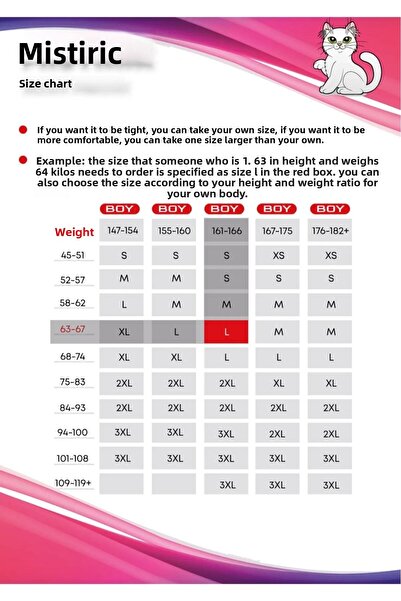 Mistiric

Size chart

If you want it to be tight, you can take your own size, if you want it to be more comfortable, you can take one size larger than your own.

Example: the size that someone who is 1. 63 in height and weighs 64 kilos needs to order is specified as size l in the red box. you can also choose the size according to your height and weight ratio for your own body.

| | BOY | BOY | BOY | BOY | BOY |
|---|---|---|---|---|---|
| Weight | 147-154 | 155-160 | 161-166 | 167-175 | 176-182+ |
| 45-51 | S | S | S | XS | XS |
| 52-57 | M | M | S | S | S |
| 58-62 | L | M | M | M | M |
| 63-67 | XL | L | L | M | M |
| 68-74 | XL | XL | L | L | L |
| 75-83 | 2XL | 2XL | 2XL | XL | XL |
| 84-93 | 2XL | 2XL | 2XL | 2XL | 2XL |
| 94-100 | 3XL | 3XL | 3XL | 2XL | 2XL |
| 101-108 | 3XL | 3XL | 3XL | 3XL | 3XL |
| 109-119+ | | | 3XL | 3XL | 3XL |